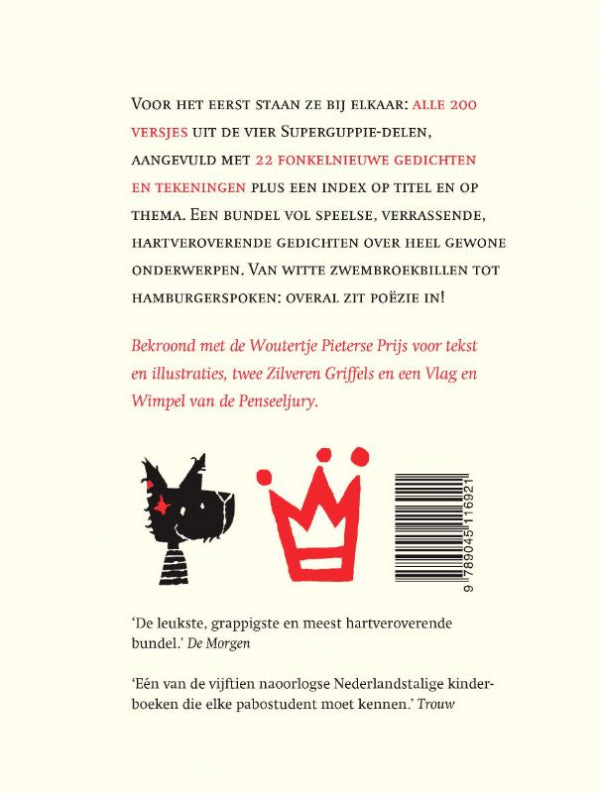 Voor het eerst staan ze bij elkaar: alle 200 versjes uit de vier Superguppie-delen, aangevuld met 22 fonkelnieuwe gedichten en tekeningen plus een index op titel en op thema. Een bundel vol speelse, verrassende, hartveroverende gedichten over heel gewone onderwerpen. Van witte zwembroekbillen tot hamburgerspoken: overal zit poëzie in!

Bekroond met de Woutertje Pieterse Prijs voor tekst en illustraties, twee Zilveren Griffels en een Vlag en Wimpel van de Penseeljury.

9 789045 116921

'De leukste, grappigste en meest hartveroverende bundel.' De Morgen

'Eén van de vijftien naoorlogse Nederlandstalige kinderboeken die elke pabostudent moet kennen.' Trouw